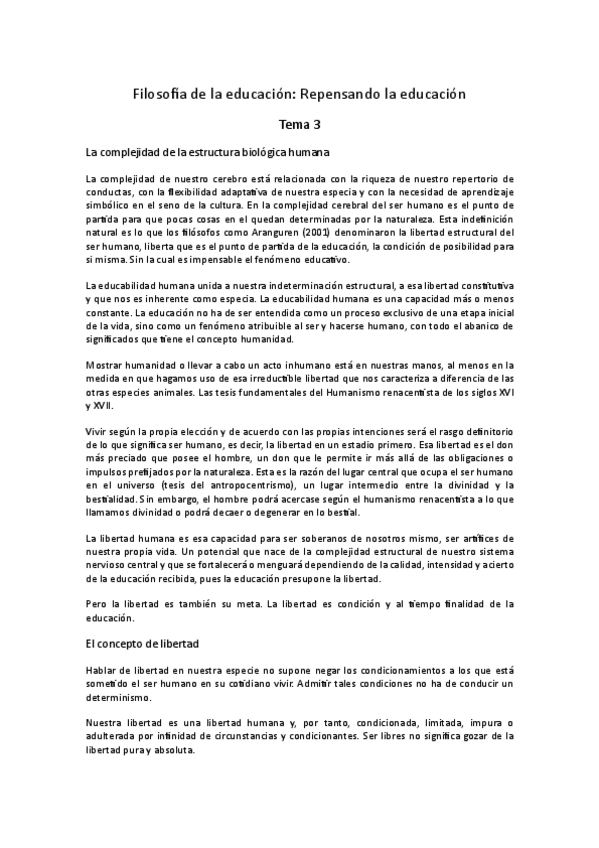 Filosofía de la educación: Repensando la educación

Tema 3

La complejidad de la estructura biológica humana

La complejidad de nuestro cerebro está relacionada con la riqueza de nuestro repertorio de conductas, con la flexibilidad adaptativa de nuestra especia y con la necesidad de aprendizaje simbólico en el seno de la cultura. En la complejidad cerebral del ser humano es el punto de partida para que pocas cosas en el quedan determinadas por la naturaleza. Esta indefinición natural es lo que los filósofos como Aranguren (2001) denominaron la libertad estructural del ser humano, liberta que es el punto de partida de la educación, la condición de posibilidad para si misma. Sin la cual es impensable el fenómeno educativo.

La educabilidad humana unida a nuestra indeterminación estructural, a esa libertad constitutiva y que nos es inherente como especia. La educabilidad humana es una capacidad más o menos constante. La educación no ha de ser entendida como un proceso exclusivo de una etapa inicial de la vida, sino como un fenómeno atribuible al ser y hacerse humano, con todo el abanico de significados que tiene el concepto humanidad.

Mostrar humanidad o llevar a cabo un acto inhumano está en nuestras manos, al menos en la medida en que hagamos uso de esa irreductible libertad que nos caracteriza a diferencia de las otras especies animales. Las tesis fundamentales del Humanismo renacentista de los siglos XVI y XVII.

Vivir según la propia elección y de acuerdo con las propias intenciones será el rasgo definitorio de lo que significa ser humano, es decir, la libertad en un estadio primero. Esa libertad es el don más preciado que posee el hombre, un don que le permite ir más allá de las obligaciones o impulsos prefijados por la naturaleza. Esta es la razón del lugar central que ocupa el ser humano en el universo (tesis del antropocentrismo), un lugar intermedio entre la divinidad y la bestialidad. Sin embargo, el hombre podrá acercase según el humanismo renacentista a lo que llamamos divinidad o podrá decaer o degenerar en lo bestial.

La libertad humana es esa capacidad para ser soberanos de nosotros mismo, ser artífices de nuestra propia vida. Un potencial que nace de la complejidad estructural de nuestro sistema nervioso central y que se fortalecerá o menguará dependiendo de la calidad, intensidad y acierto de la educación recibida, pues la educación presupone la libertad.

Pero la libertad es también su meta. La libertad es condición y al tiempo finalidad de la educación.

El concepto de libertad

Hablar de libertad en nuestra especie no supone negar los condicionamientos a los que está sometido el ser humano en su cotidiano vivir. Admitir tales condiciones no ha de conducir un determinismo.

Nuestra libertad es una libertad humana y, por tanto, condicionada, limitada, impura o adulterada por infinidad de circunstancias y condicionantes. Ser libres no significa gozar de la libertad pura y absoluta.